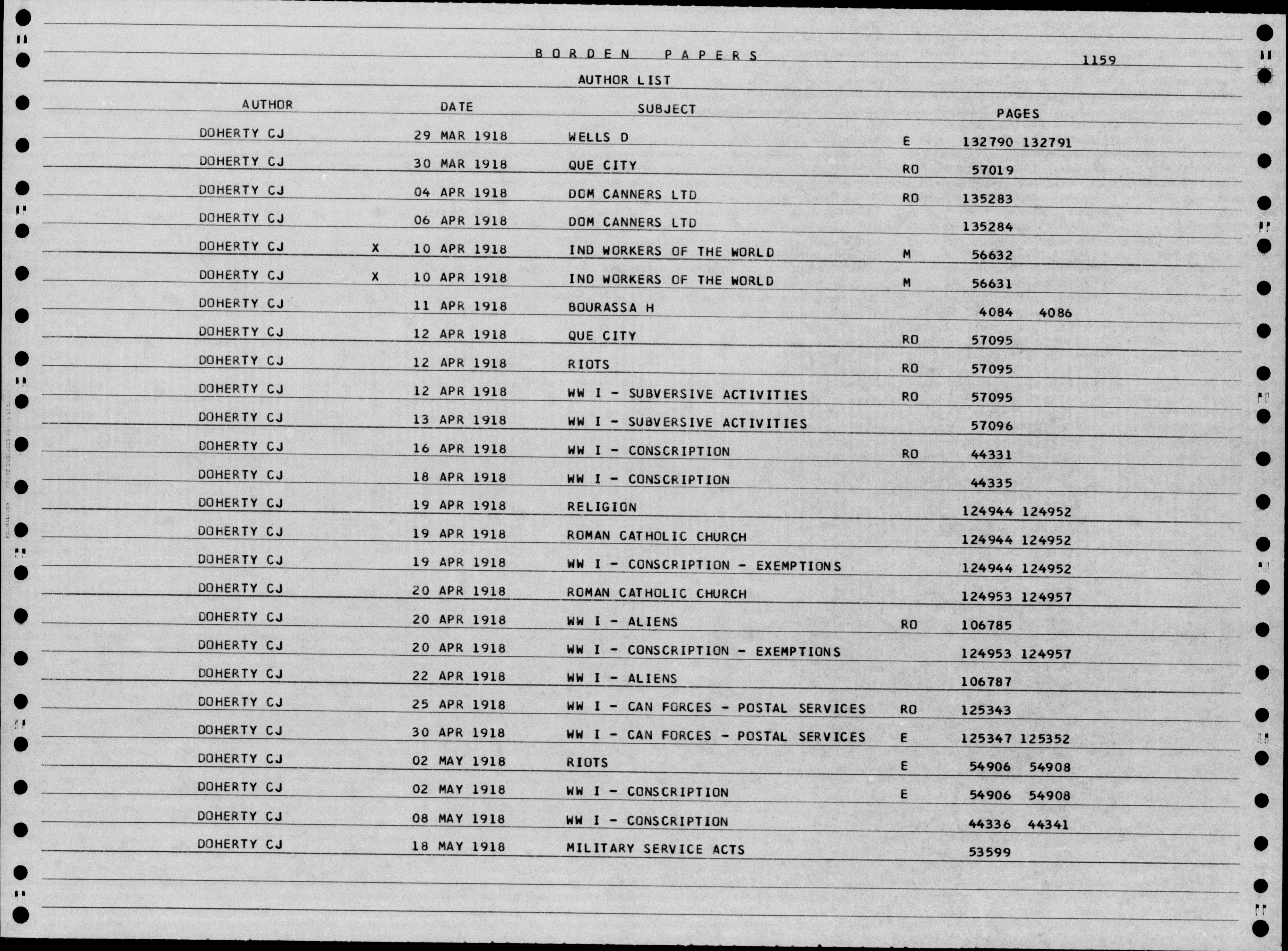 BORDEN PAPERS 1159

AUTHOR LIST

| AUTHOR | | DATE | SUBJECT | | PAGES |
|---|---|---|---|---|---|
| DOHERTY CJ | | 29 MAR 1918 | WELLS D | E | 132790 132791 |
| DOHERTY CJ | | 30 MAR 1918 | QUE CITY | RO | 57019 |
| DOHERTY CJ | | 04 APR 1918 | DOM CANNERS LTD | RO | 135283 |
| DOHERTY CJ | | 06 APR 1918 | DOM CANNERS LTD | | 135284 |
| DOHERTY CJ | X | 10 APR 1918 | IND WORKERS OF THE WORLD | M | 56632 |
| DOHERTY CJ | X | 10 APR 1918 | IND WORKERS OF THE WORLD | M | 56631 |
| DOHERTY CJ | | 11 APR 1918 | BOURASSA H | | 4084 4086 |
| DOHERTY CJ | | 12 APR 1918 | QUE CITY | RO | 57095 |
| DOHERTY CJ | | 12 APR 1918 | RIOTS | RO | 57095 |
| DOHERTY CJ | | 12 APR 1918 | WW I - SUBVERSIVE ACTIVITIES | RO | 57095 |
| DOHERTY CJ | | 13 APR 1918 | WW I - SUBVERSIVE ACTIVITIES | | 57096 |
| DOHERTY CJ | | 16 APR 1918 | WW I - CONSCRIPTION | RO | 44331 |
| DOHERTY CJ | | 18 APR 1918 | WW I - CONSCRIPTION | | 44335 |
| DOHERTY CJ | | 19 APR 1918 | RELIGION | | 124944 124952 |
| DOHERTY CJ | | 19 APR 1918 | ROMAN CATHOLIC CHURCH | | 124944 124952 |
| DOHERTY CJ | | 19 APR 1918 | WW I - CONSCRIPTION - EXEMPTIONS | | 124944 124952 |
| DOHERTY CJ | | 20 APR 1918 | ROMAN CATHOLIC CHURCH | | 124953 124957 |
| DOHERTY CJ | | 20 APR 1918 | WW I - ALIENS | RO | 106785 |
| DOHERTY CJ | | 20 APR 1918 | WW I - CONSCRIPTION - EXEMPTIONS | | 124953 124957 |
| DOHERTY CJ | | 22 APR 1918 | WW I - ALIENS | | 106787 |
| DOHERTY CJ | | 25 APR 1918 | WW I - CAN FORCES - POSTAL SERVICES | RO | 125343 |
| DOHERTY CJ | | 30 APR 1918 | WW I - CAN FORCES - POSTAL SERVICES | E | 125347 125352 |
| DOHERTY CJ | | 02 MAY 1918 | RIOTS | E | 54906 54908 |
| DOHERTY CJ | | 02 MAY 1918 | WW I - CONSCRIPTION | E | 54906 54908 |
| DOHERTY CJ | | 08 MAY 1918 | WW I - CONSCRIPTION | | 44336 44341 |
| DOHERTY CJ | | 18 MAY 1918 | MILITARY SERVICE ACTS | | 53599 |